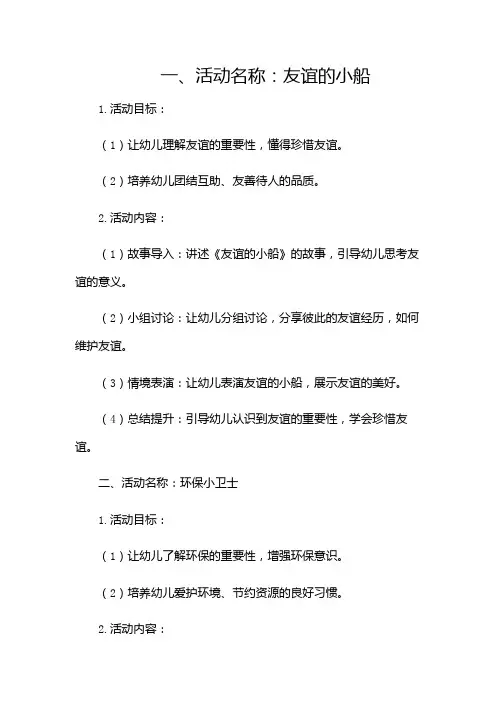 一、活动名称：友谊的小船

1.活动目标：

（1）让幼儿理解友谊的重要性，懂得珍惜友谊。

（2）培养幼儿团结互助、友善待人的品质。

2.活动内容：

（1）故事导入：讲述《友谊的小船》的故事，引导幼儿思考友谊的意义。

（2）小组讨论：让幼儿分组讨论，分享彼此的友谊经历，如何维护友谊。

（3）情境表演：让幼儿表演友谊的小船，展示友谊的美好。

（4）总结提升：引导幼儿认识到友谊的重要性，学会珍惜友谊。

二、活动名称：环保小卫士

1.活动目标：

（1）让幼儿了解环保的重要性，增强环保意识。

（2）培养幼儿爱护环境、节约资源的良好习惯。

2.活动内容：